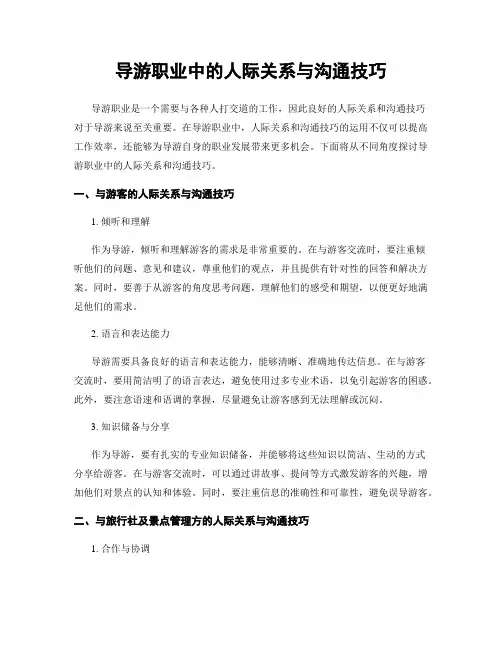 导游职业中的人际关系与沟通技巧

导游职业是一个需要与各种人打交道的工作，因此良好的人际关系和沟通技巧对于导游来说至关重要。在导游职业中，人际关系和沟通技巧的运用不仅可以提高工作效率，还能够为导游自身的职业发展带来更多机会。下面将从不同角度探讨导游职业中的人际关系和沟通技巧。

一、与游客的人际关系与沟通技巧

1. 倾听和理解

作为导游，倾听和理解游客的需求是非常重要的。在与游客交流时，要注重倾听他们的问题、意见和建议，尊重他们的观点，并且提供有针对性的回答和解决方案。同时，要善于从游客的角度思考问题，理解他们的感受和期望，以便更好地满足他们的需求。

2. 语言和表达能力

导游需要具备良好的语言和表达能力，能够清晰、准确地传达信息。在与游客交流时，要用简洁明了的语言表达，避免使用过多专业术语，以免引起游客的困惑。此外，要注意语速和语调的掌握，尽量避免让游客感到无法理解或沉闷。

3. 知识储备与分享

作为导游，要有扎实的专业知识储备，并能够将这些知识以简洁、生动的方式分享给游客。在与游客交流时，可以通过讲故事、提问等方式激发游客的兴趣，增加他们对景点的认知和体验。同时，要注重信息的准确性和可靠性，避免误导游客。

二、与旅行社及景点管理方的人际关系与沟通技巧

1. 合作与协调